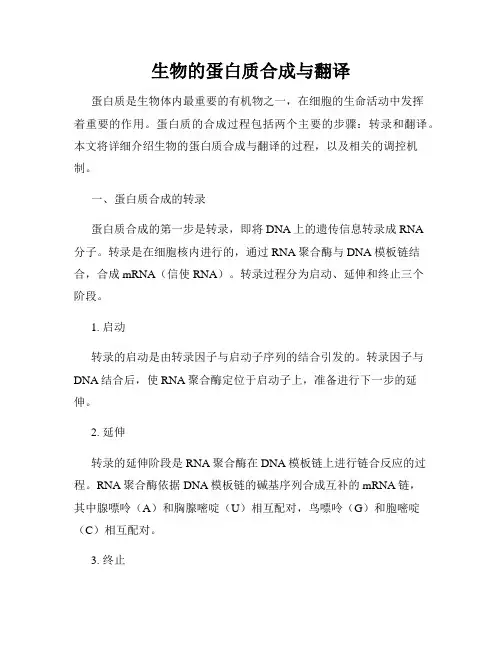 生物的蛋白质合成与翻译

蛋白质是生物体内最重要的有机物之一，在细胞的生命活动中发挥着重要的作用。蛋白质的合成过程包括两个主要的步骤：转录和翻译。本文将详细介绍生物的蛋白质合成与翻译的过程，以及相关的调控机制。

一、蛋白质合成的转录

蛋白质合成的第一步是转录，即将DNA上的遗传信息转录成RNA分子。转录是在细胞核内进行的，通过RNA聚合酶与DNA模板链结合，合成mRNA（信使RNA）。转录过程分为启动、延伸和终止三个阶段。

1. 启动

转录的启动是由转录因子与启动子序列的结合引发的。转录因子与DNA结合后，使RNA聚合酶定位于启动子上，准备进行下一步的延伸。

2. 延伸

转录的延伸阶段是RNA聚合酶在DNA模板链上进行链合反应的过程。RNA聚合酶依据DNA模板链的碱基序列合成互补的mRNA链，其中腺嘌呤（A）和胸腺嘧啶（U）相互配对，鸟嘌呤（G）和胞嘧啶（C）相互配对。

3. 终止